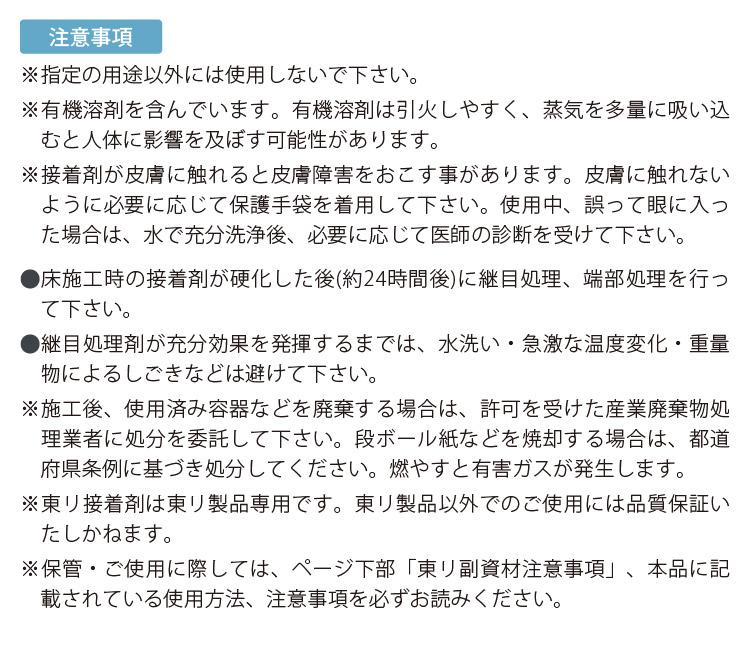 注意事項

※指定の用途以外には使用しないで下さい。

※有機溶剤を含んでいます。有機溶剤は引火しやすく、蒸気を多量に吸い込むと人体に影響を及ぼす可能性があります。

※接着剤が皮膚に触れると皮膚障害をおこす事があります。皮膚に触れないように必要に応じて保護手袋を着用して下さい。使用中、誤って眼に入った場合は、水で充分洗浄後、必要に応じて医師の診断を受けて下さい。

●床施工時の接着剤が硬化した後(約24時間後)に継目処理、端部処理を行って下さい。

●継目処理剤が充分効果を発揮するまでは、水洗い・急激な温度変化・重量物によるしごきなどは避けて下さい。

※施工後、使用済み容器などを廃棄する場合は、許可を受けた産業廃棄物処理業者に処分を委託して下さい。段ボール紙などを焼却する場合は、都道府県条例に基づき処分してください。燃やすと有害ガスが発生します。

※東リ接着剤は東リ製品専用です。東リ製品以外でのご使用には品質保証いたしかねます。

※保管・ご使用に際しては、ページ下部「東リ副資材注意事項」、本品に記載されている使用方法、注意事項を必ずお読みください。